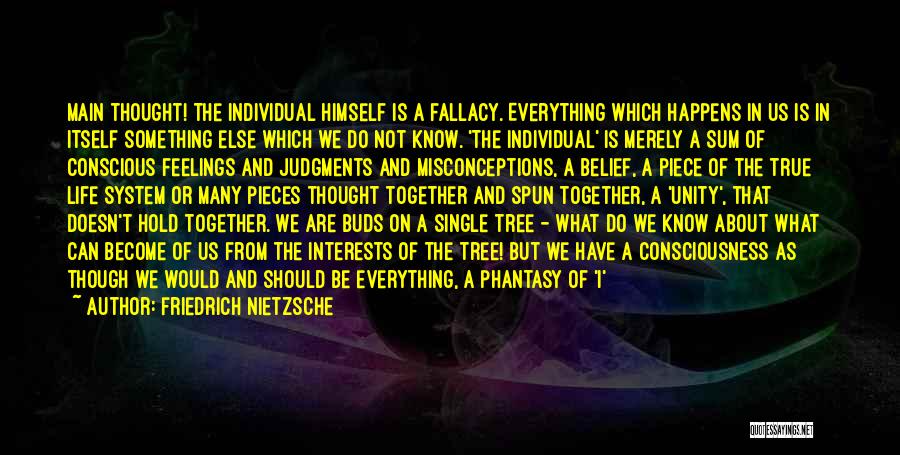 MAIN THOUGHT! THE INDIVIDUAL HIMSELF IS A FALLACY. EVERYTHING WHICH HAPPENS IN US IS IN ITSELF SOMETHING ELSE WHICH WE DO NOT KNOW. 'THE INDIVIDUAL' IS MERELY A SUM OF CONSCIOUS FEELINGS AND JUDGMENTS AND MISCONCEPTIONS, A BELIEF, A PIECE OF THE TRUE LIFE SYSTEM OR MANY PIECES THOUGHT TOGETHER AND SPUN TOGETHER, A 'UNITY', THAT DOESN'T HOLD TOGETHER. WE ARE BUDS ON A SINGLE TREE - WHAT DO WE KNOW ABOUT WHAT CAN BECOME OF US FROM THE INTERESTS OF THE TREE! BUT WE HAVE A CONSCIOUSNESS AS THOUGH WE WOULD AND SHOULD BE EVERYTHING, A PHANTASY OF 'I'

~ AUTHOR: FRIEDRICH NIETZSCHE

QUOTESSAYINGS.NET